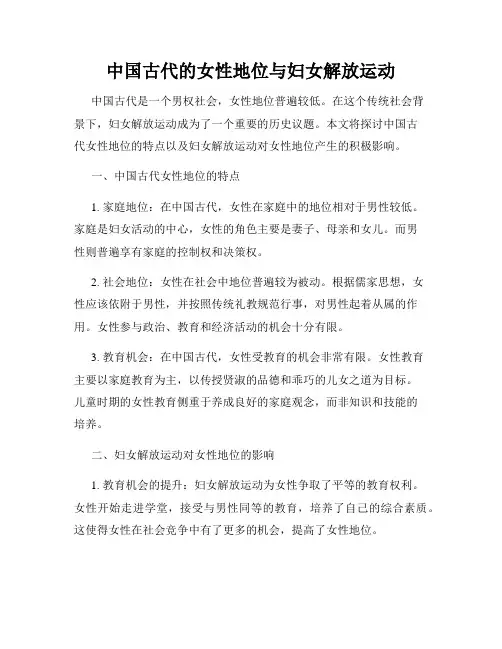 中国古代的女性地位与妇女解放运动

中国古代是一个男权社会，女性地位普遍较低。在这个传统社会背景下，妇女解放运动成为了一个重要的历史议题。本文将探讨中国古代女性地位的特点以及妇女解放运动对女性地位产生的积极影响。

一、中国古代女性地位的特点

1. 家庭地位：在中国古代，女性在家庭中的地位相对于男性较低。家庭是妇女活动的中心，女性的角色主要是妻子、母亲和女儿。而男性则普遍享有家庭的控制权和决策权。

2. 社会地位：女性在社会中地位普遍较为被动。根据儒家思想，女性应该依附于男性，并按照传统礼教规范行事，对男性起着从属的作用。女性参与政治、教育和经济活动的机会十分有限。

3. 教育机会：在中国古代，女性受教育的机会非常有限。女性教育主要以家庭教育为主，以传授贤淑的品德和乖巧的儿女之道为目标。儿童时期的女性教育侧重于养成良好的家庭观念，而非知识和技能的培养。

二、妇女解放运动对女性地位的影响

1. 教育机会的提升：妇女解放运动为女性争取了平等的教育权利。女性开始走进学堂，接受与男性同等的教育，培养了自己的综合素质。这使得女性在社会竞争中有了更多的机会，提高了女性地位。